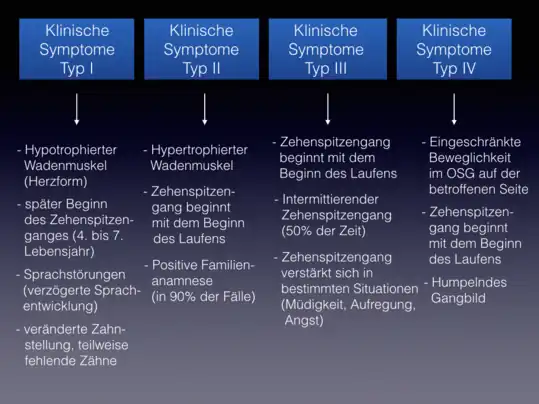 Klinische Symptome Typ I

- Hypotrophierter Wadenmuskel (Herzform)
- später Beginn des Zehenspitzenganges (4. bis 7. Lebensjahr)
- Sprachstörungen (verzögerte Sprachentwicklung)
- veränderte Zahnstellung, teilweise fehlende Zähne

Klinische Symptome Typ II

- Hypertrophierter Wadenmuskel
- Zehenspitzengang beginnt mit dem Beginn des Laufens
- Positive Familienanamnese (in 90% der Fälle)

Klinische Symptome Typ III

- Zehenspitzengang beginnt mit dem Beginn des Laufens
- Intermittierender Zehenspitzengang (50% der Zeit)
- Zehenspitzengang verstärkt sich in bestimmten Situationen (Müdigkeit, Aufregung, Angst)

Klinische Symptome Typ IV

- Eingeschränkte Beweglichkeit im OSG auf der betroffenen Seite
- Zehenspitzengang beginnt mit dem Beginn des Laufens
- Humpelndes Gangbild